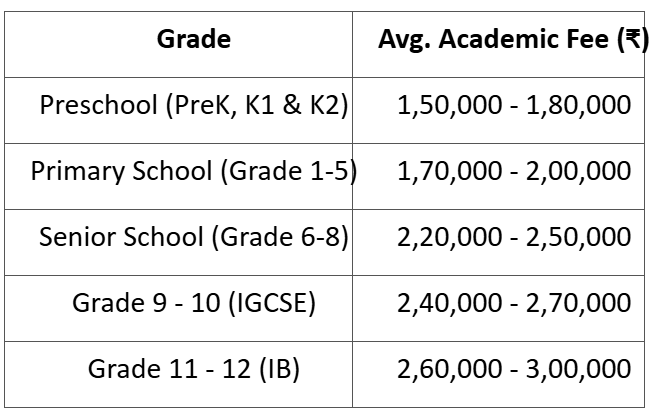 | Grade | Avg. Academic Fee (₹) |
|---|---|
| Preschool (PreK, K1 & K2) | 1,50,000 - 1,80,000 |
| Primary School (Grade 1-5) | 1,70,000 - 2,00,000 |
| Senior School (Grade 6-8) | 2,20,000 - 2,50,000 |
| Grade 9 - 10 (IGCSE) | 2,40,000 - 2,70,000 |
| Grade 11 - 12 (IB) | 2,60,000 - 3,00,000 |